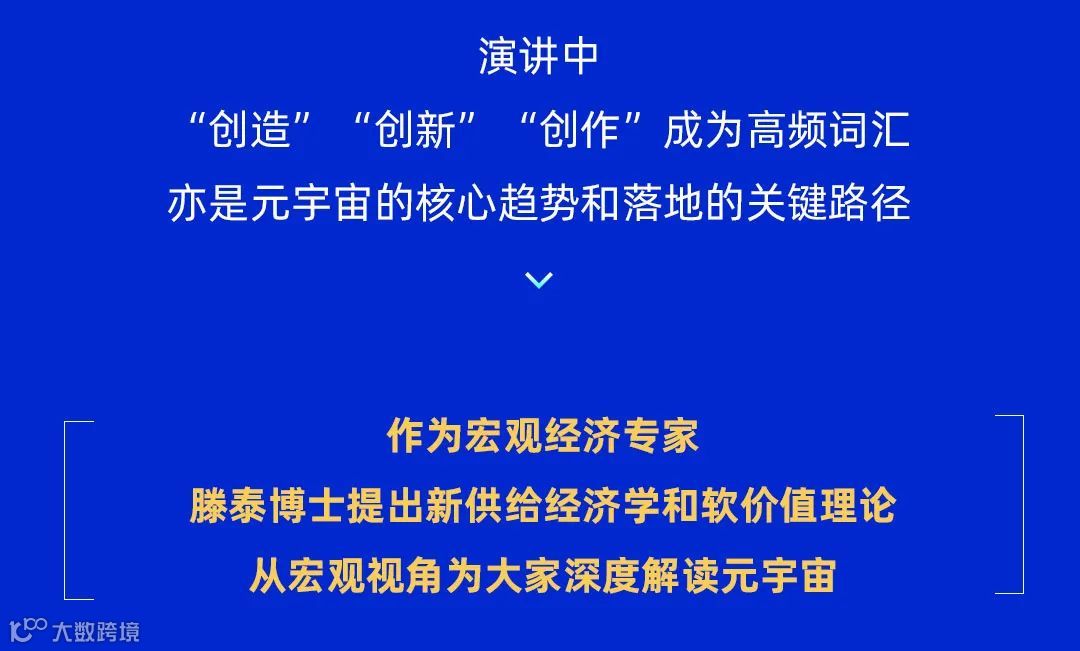 演讲中
“创造”“创新”“创作”成为高频词汇
亦是元宇宙的核心趋势和落地的关键路径

作为宏观经济专家
滕泰博士提出新供给经济学和软价值理论
从宏观视角为大家深度解读元宇宙

大数跨境